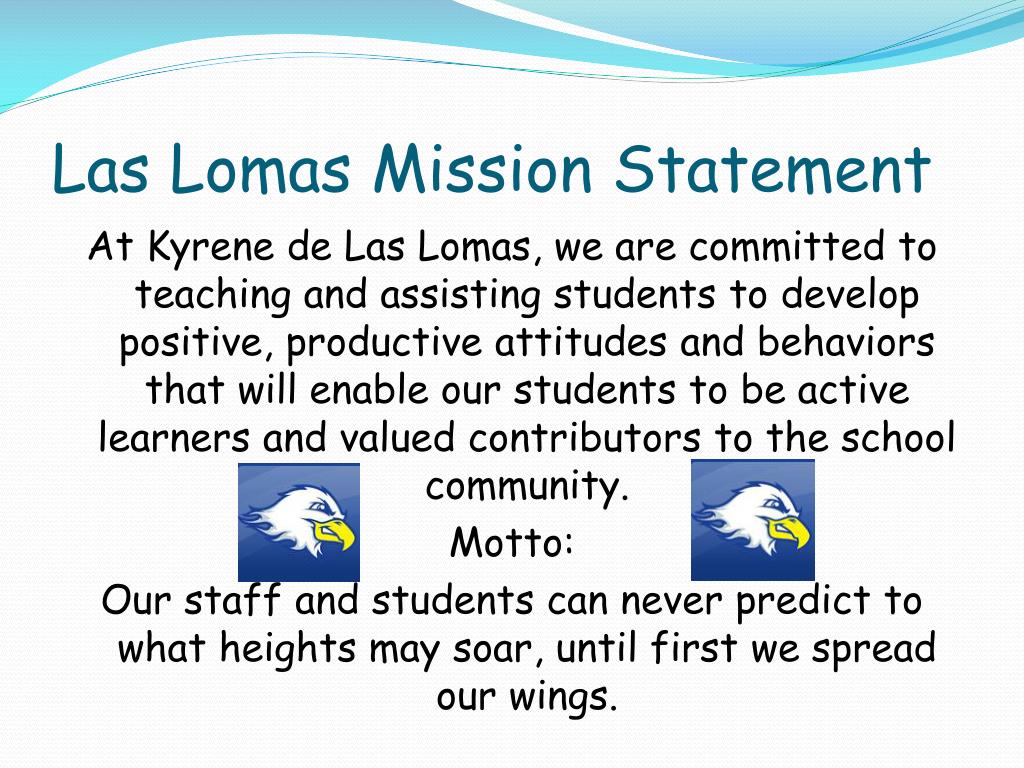 Las Lomas Mission Statement

At Kyrene de Las Lomas, we are committed to teaching and assisting students to develop positive, productive attitudes and behaviors that will enable our students to be active learners and valued contributors to the school community.

Motto:

Our staff and students can never predict to what heights may soar, until first we spread our wings.